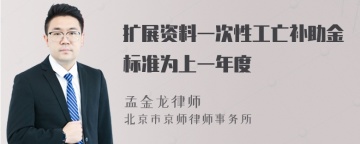 扩展资料一次性工亡补助金标准为上一年度

孟金龙律师
北京市京师律师事务所